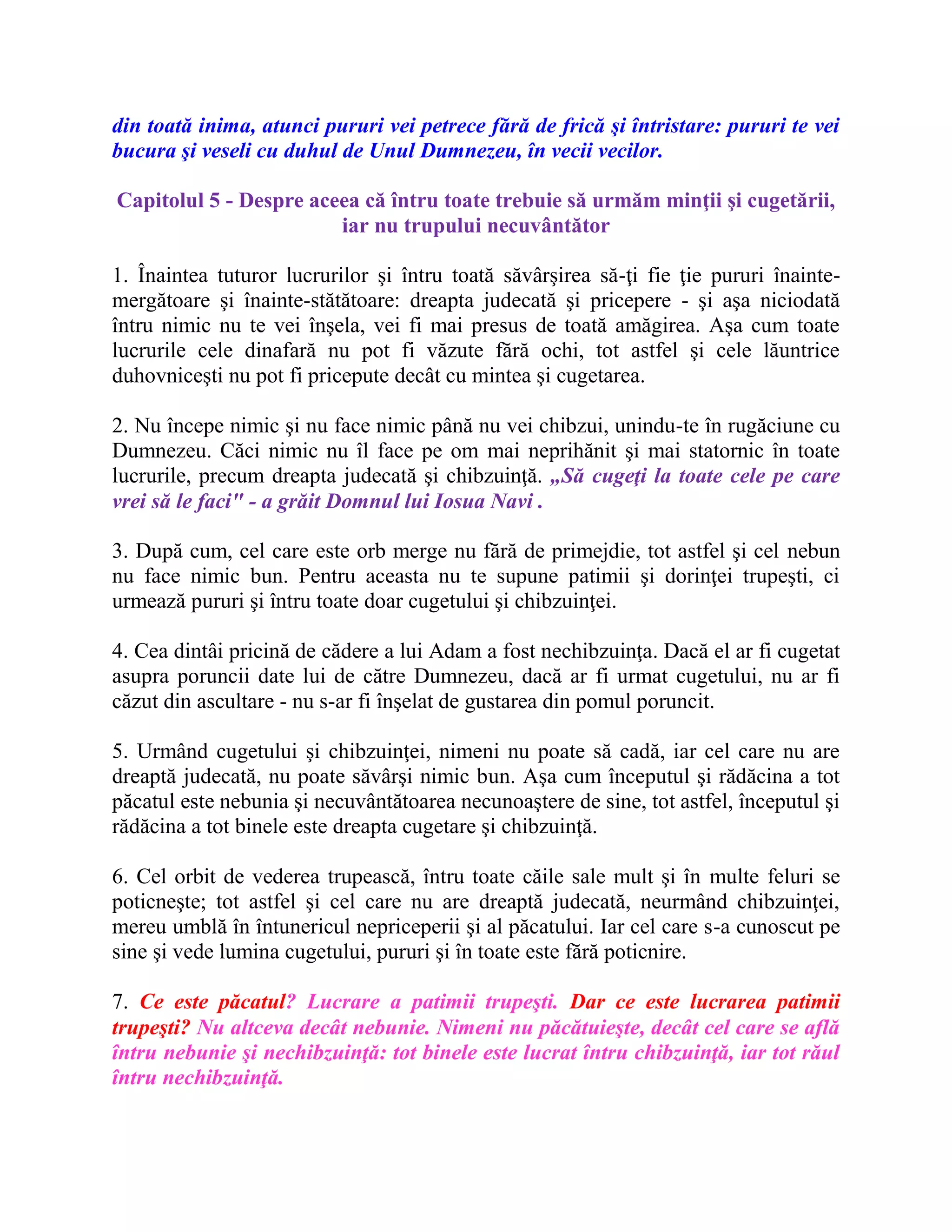 din toată inima, atunci pururi vei petrece fără de frică şi întristare: pururi te vei bucura şi veseli cu duhul de Unul Dumnezeu, în vecii vecilor.

Capitolul 5 - Despre aceea că întru toate trebuie să urmăm minţii şi cugetării, iar nu trupului necuvântător

1. Înaintea tuturor lucrurilor şi întru toată săvârşirea să-ţi fie ţie pururi înainte-mergătoare şi înainte-stătătoare: dreapta judecată şi pricepere - şi aşa niciodată întru nimic nu te vei înşela, vei fi mai presus de toată amăgirea. Aşa cum toate lucrurile cele dinafară nu pot fi văzute fără ochi, tot astfel şi cele lăuntrice duhovniceşti nu pot fi pricepute decât cu mintea şi cugetarea.

2. Nu începe nimic şi nu face nimic până nu vei chibzui, unindu-te în rugăciune cu Dumnezeu. Căci nimic nu îl face pe om mai neprihănit şi mai statornic în toate lucrurile, precum dreapta judecată şi chibzuinţă. „Să cugeţi la toate cele pe care vrei să le faci" - a grăit Domnul lui Iosua Navi .

3. După cum, cel care este orb merge nu fără de primejdie, tot astfel şi cel nebun nu face nimic bun. Pentru aceasta nu te supune patimii şi dorinţei trupeşti, ci urmează pururi şi întru toate doar cugetului şi chibzuinţei.

4. Cea dintâi pricină de cădere a lui Adam a fost nechibzuinţa. Dacă el ar fi cugetat asupra poruncii date lui de către Dumnezeu, dacă ar fi urmat cugetului, nu ar fi căzut din ascultare - nu s-ar fi înşelat de gustarea din pomul poruncit.

5. Urmând cugetului şi chibzuinţei, nimeni nu poate să cadă, iar cel care nu are dreaptă judecată, nu poate săvârşi nimic bun. Aşa cum începutul şi rădăcina a tot păcatul este nebunia şi necuvântătoarea necunoaştere de sine, tot astfel, începutul şi rădăcina a tot binele este dreapta cugetare şi chibzuinţă.

6. Cel orbit de vederea trupească, întru toate căile sale mult şi în multe feluri se poticneşte; tot astfel şi cel care nu are dreaptă judecată, neurmând chibzuinţei, mereu umblă în întunericul nepriceperii şi al păcatului. Iar cel care s-a cunoscut pe sine şi vede lumina cugetului, pururi şi în toate este fără poticnire.

7. Ce este păcatul? Lucrare a patimii trupeşti. Dar ce este lucrarea patimii trupeşti? Nu altceva decât nebunie. Nimeni nu păcătuieşte, decât cel care se află întru nebunie şi nechibzuinţă: tot binele este lucrat întru chibzuinţă, iar tot răul întru nechibzuinţă.